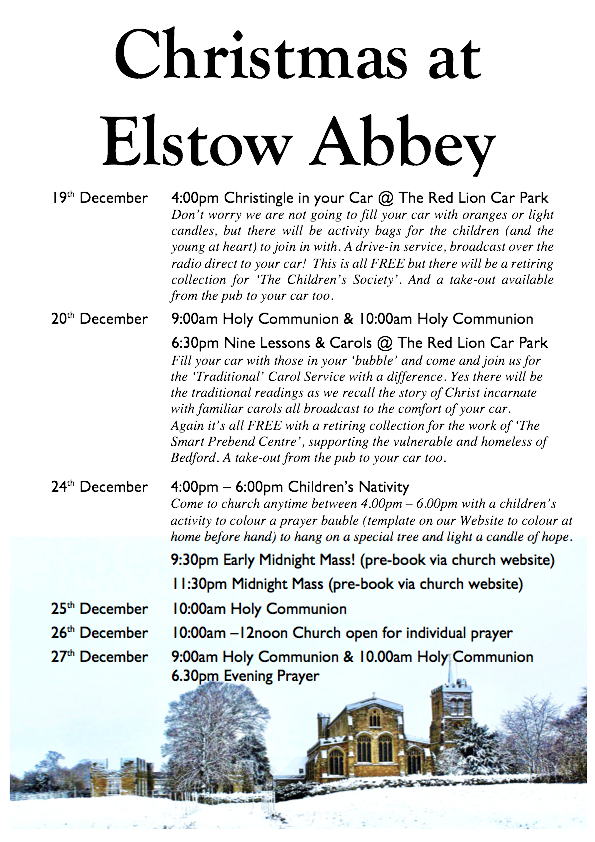 Christmas at Elstow Abbey

19th December 4:00pm Christingle in your Car @ The Red Lion Car Park
Don't worry we are not going to fill your car with oranges or light candles, but there will be activity bags for the children (and the young at heart) to join in with. A drive-in service, broadcast over the radio direct to your car! This is all FREE but there will be a retiring collection for 'The Children's Society'. And a take-out available from the pub to your car too.

20th December 9:00am Holy Communion & 10:00am Holy Communion

6:30pm Nine Lessons & Carols @ The Red Lion Car Park
Fill your car with those in your 'bubble' and come and join us for the 'Traditional' Carol Service with a difference. Yes there will be the traditional readings as we recall the story of Christ incarnate with familiar carols all broadcast to the comfort of your car.
Again it's all FREE with a retiring collection for the work of 'The Smart Prebend Centre', supporting the vulnerable and homeless of Bedford. A take-out from the pub to your car too.

24th December 4:00pm – 6:00pm Children's Nativity
Come to church anytime between 4.00pm – 6.00pm with a children's activity to colour a prayer bauble (template on our Website to colour at home before hand) to hang on a special tree and light a candle of hope.

9:30pm Early Midnight Mass! (pre-book via church website)

11:30pm Midnight Mass (pre-book via church website)

25th December 10:00am Holy Communion

26th December 10:00am –12noon Church open for individual prayer

27th December 9:00am Holy Communion & 10.00am Holy Communion
6.30pm Evening Prayer